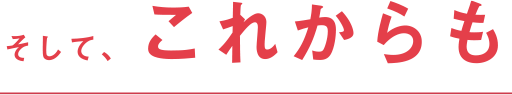 そして、これからも